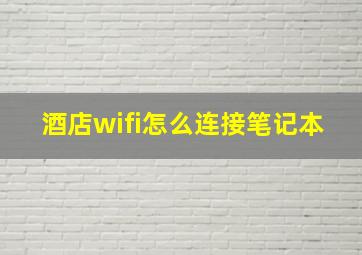 酒店wifi怎么连接笔记本